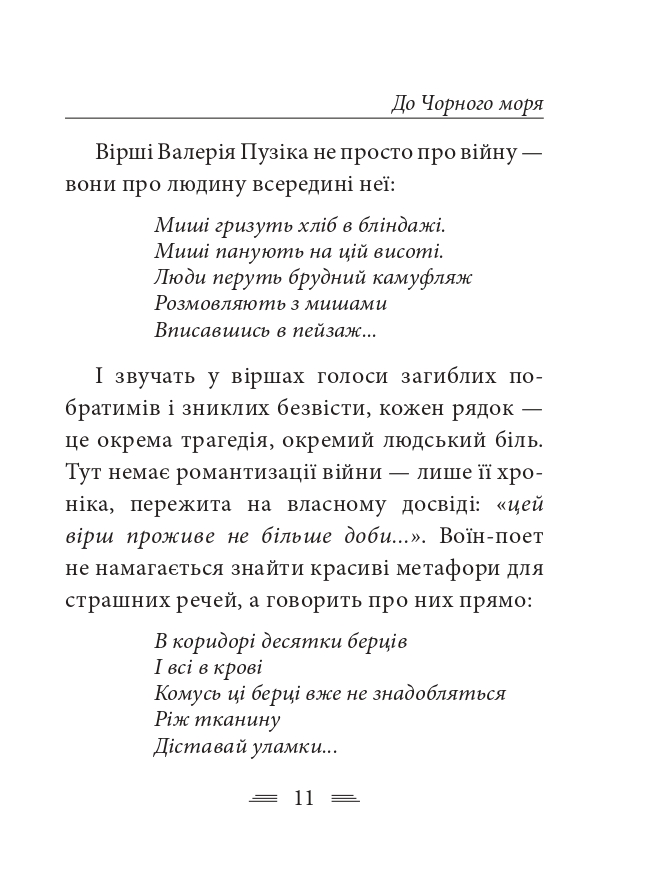 До Чорного моря

Вірші Валерія Пузіка не просто про війну — вони про людину всередині неї:

Миші гризуть хліб в бліндажі.
Миші панують на цій висоті.
Люди перуть брудний камуфляж
Розмовляють з мишами
Вписавшись в пейзаж...

І звучать у віршах голоси загиблих побратимів і зниклих безвісти, кожен рядок — це окрема трагедія, окремий людський біль. Тут немає романтизації війни — лише її хроніка, пережита на власному досвіді: «цей вірш проживе не більше доби...». Воїн-поет не намагається знайти красиві метафори для страшних речей, а говорить про них прямо:

В коридорі десятки берців
І всі в крові
Комусь ці берці вже не знадобляться
Ріж тканину
Діставай уламки...

11